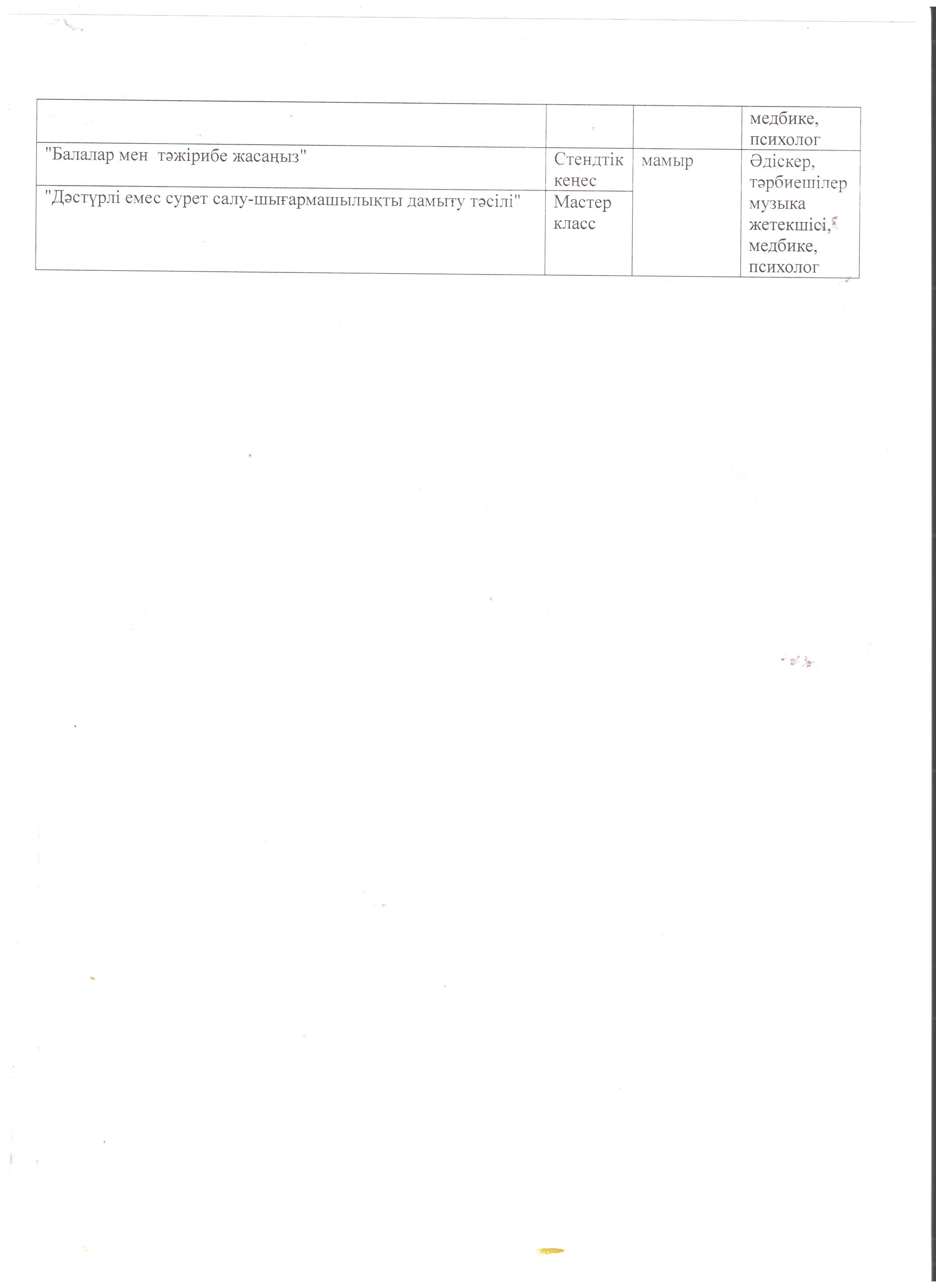 |  |  |  | медбике, психолог |
|---|---|---|---|
| "Балалар мен  тәжірибе жасаңыз" | Стендтік кеңес | мамыр | Әдіскер, тәрбиешілер музыка жетекшісі, медбике, психолог |
| "Дәстүрлі емес сурет салу-шығармашылықты дамыту тәсілі" | Мастер класс |  |  |